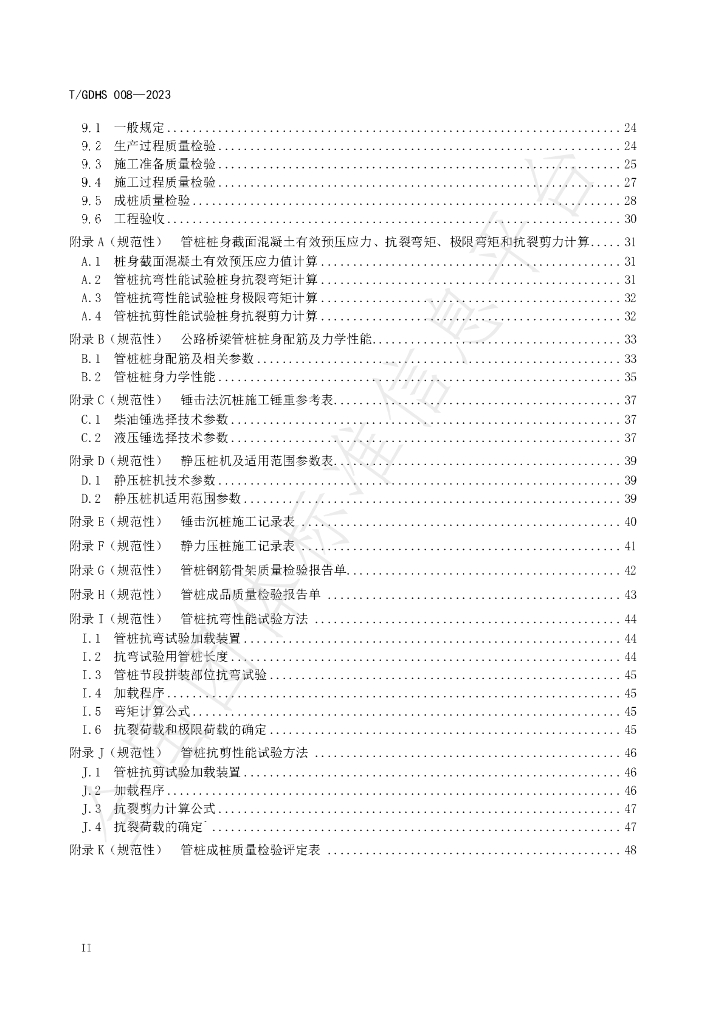 T/GDHS 008—2023

9.1 一般规定 24
9.2 生产过程质量检验 24
9.3 施工准备质量检验 25
9.4 施工过程质量检验 27
9.5 成桩质量检验 28
9.6 工程验收 30

附录A（规范性） 管桩桩身截面混凝土有效预压应力、抗裂弯矩、极限弯矩和抗裂剪力计算 31
A.1 桩身截面混凝土有效预压应力值计算 31
A.2 管桩抗弯性能试验桩身抗裂弯矩计算 31
A.3 管桩抗弯性能试验桩身极限弯矩计算 32
A.4 管桩抗剪性能试验桩身抗裂剪力计算 32

附录B（规范性） 公路桥梁管桩桩身配筋及力学性能 33
B.1 管桩桩身配筋及相关参数 33
B.2 管桩桩身力学性能 35

附录C（规范性） 锤击法沉桩施工锤重参考表 37
C.1 柴油锤选择技术参数 37
C.2 液压锤选择技术参数 37

附录D（规范性） 静压桩机及适用范围参数表 39
D.1 静压桩机技术参数 39
D.2 静压桩机适用范围参数 39

附录E（规范性） 锤击沉桩施工记录表 40

附录F（规范性） 静力压桩施工记录表 41

附录G（规范性） 管桩钢筋骨架质量检验报告单 42

附录H（规范性） 管桩成品质量检验报告单 43

附录I（规范性） 管桩抗弯性能试验方法 44
I.1 管桩抗弯试验加载装置 44
I.2 抗弯试验用管桩长度 44
I.3 管桩节段拼装部位抗弯试验 45
I.4 加载程序 45
I.5 弯矩计算公式 45
I.6 抗裂荷载和极限荷载的确定 45

附录J（规范性） 管桩抗剪性能试验方法 46
J.1 管桩抗剪试验加载装置 46
J.2 加载程序 46
J.3 抗裂剪力计算公式 47
J.4 抗裂荷载的确定 47

附录K（规范性） 管桩成桩质量检验评定表 48

II